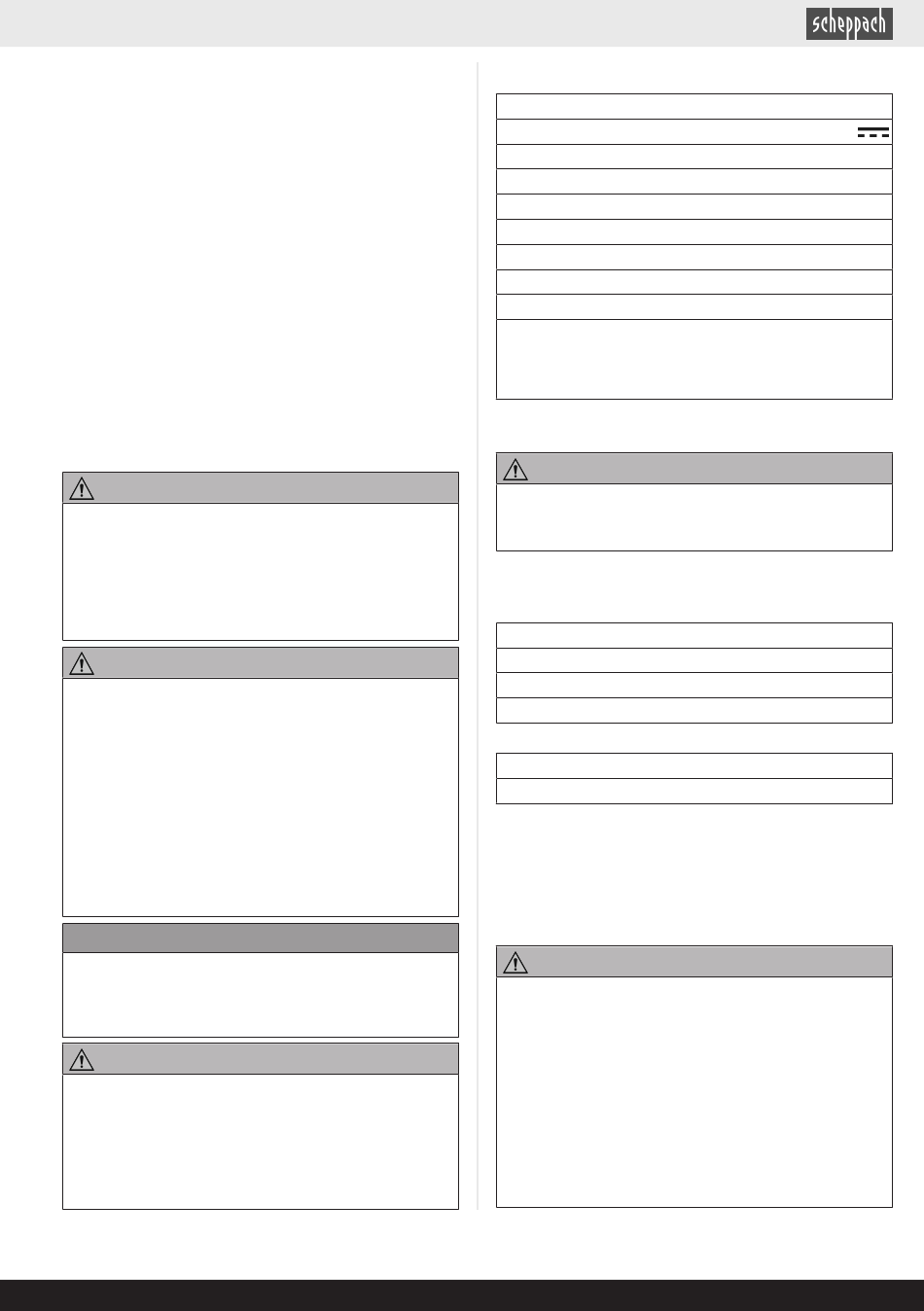 scheppach